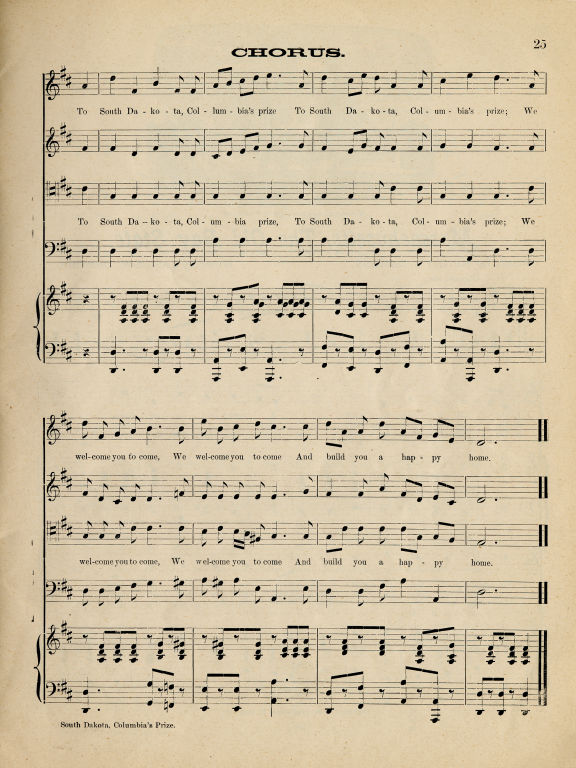 25

CHORUS.

To South Da - ko - ta, Col - lum - bia's prize To South Da - ko - ta, Col - um - bia's prize; We

To South Da - ko - ta, Col - um - bia prize, To South Da - ko - ta, Col - um - bia's prize; We

wel-come you to come, We wel-come you to come And build you a hap - py home.

wel-come you to come, We wel-come you to come And build you a hap - py home.

South Dakota, Columbia's Prize.